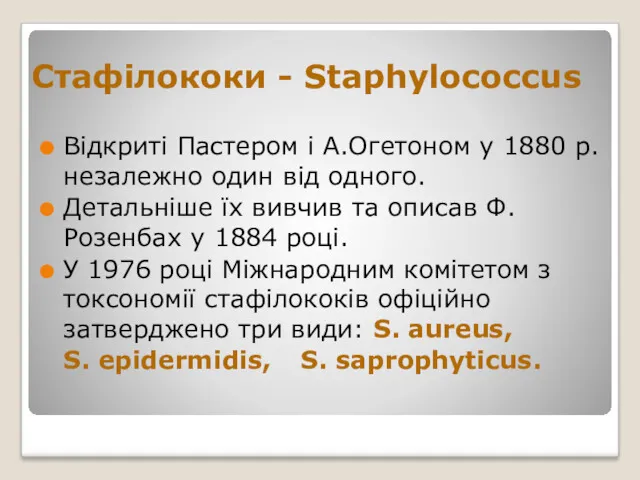 Стафілококи - Staphylococcus

Відкриті Пастером і А.Огетоном у 1880 р. незалежно один від одного.

Детальніше їх вивчив та описав Ф. Розенбах у 1884 році.

У 1976 році Міжнародним комітетом з токсономії стафілококів офіційно затверджено три види: S. aureus, S. epidermidis, S. saprophyticus.